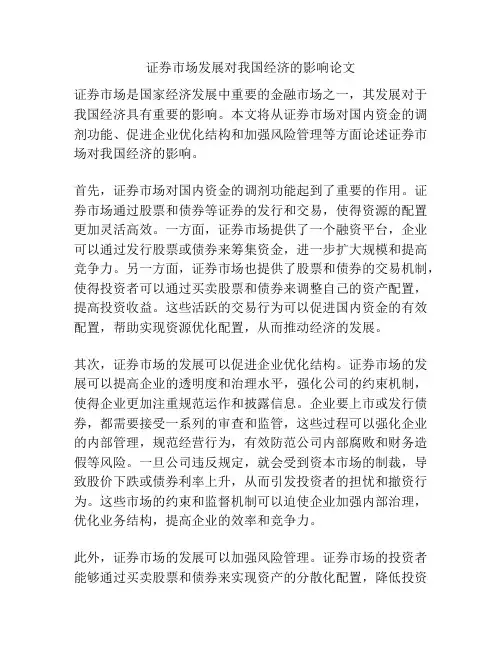 证券市场发展对我国经济的影响论文

证券市场是国家经济发展中重要的金融市场之一，其发展对于我国经济具有重要的影响。本文将从证券市场对国内资金的调剂功能、促进企业优化结构和加强风险管理等方面论述证券市场对我国经济的影响。

首先，证券市场对国内资金的调剂功能起到了重要的作用。证券市场通过股票和债券等证券的发行和交易，使得资源的配置更加灵活高效。一方面，证券市场提供了一个融资平台，企业可以通过发行股票或债券来筹集资金，进一步扩大规模和提高竞争力。另一方面，证券市场也提供了股票和债券的交易机制，使得投资者可以通过买卖股票和债券来调整自己的资产配置，提高投资收益。这些活跃的交易行为可以促进国内资金的有效配置，帮助实现资源优化配置，从而推动经济的发展。

其次，证券市场的发展可以促进企业优化结构。证券市场的发展可以提高企业的透明度和治理水平，强化公司的约束机制，使得企业更加注重规范运作和披露信息。企业要上市或发行债券，都需要接受一系列的审查和监管，这些过程可以强化企业的内部管理，规范经营行为，有效防范公司内部腐败和财务造假等风险。一旦公司违反规定，就会受到资本市场的制裁，导致股价下跌或债券利率上升，从而引发投资者的担忧和撤资行为。这些市场的约束和监督机制可以迫使企业加强内部治理，优化业务结构，提高企业的效率和竞争力。

此外，证券市场的发展可以加强风险管理。证券市场的投资者能够通过买卖股票和债券来实现资产的分散化配置，降低投资